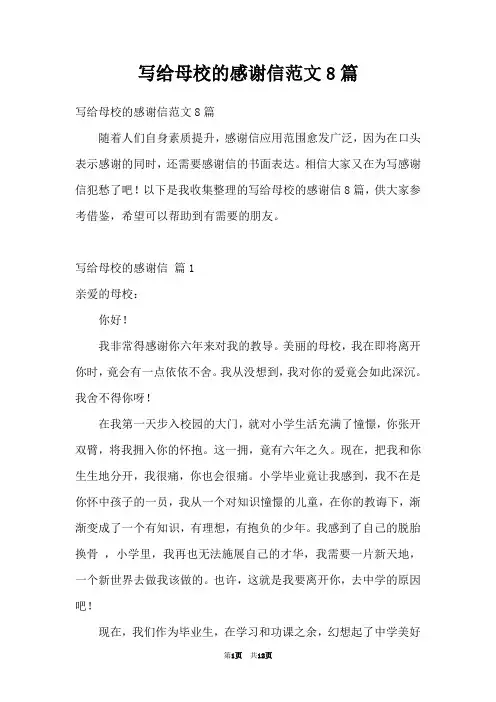 写给母校的感谢信范文8篇

写给母校的感谢信范文8篇

随着人们自身素质提升，感谢信应用范围愈发广泛，因为在口头表示感谢的同时，还需要感谢信的书面表达。相信大家又在为写感谢信犯愁了吧！以下是我收集整理的写给母校的感谢信8篇，供大家参考借鉴，希望可以帮助到有需要的朋友。

写给母校的感谢信 篇1

亲爱的母校：

你好！

我非常得感谢你六年来对我的教导。美丽的母校，我在即将离开你时，竟会有一点依依不舍。我从没想到，我对你的爱竟会如此深沉。我舍不得你呀！

在我第一天步入校园的大门，就对小学生活充满了憧憬，你张开双臂，将我拥入你的怀抱。这一拥，竟有六年之久。现在，把我和你生生地分开，我很痛，你也会很痛。小学毕业竟让我感到，我不在是你怀中孩子的一员，我从一个对知识憧憬的儿童，在你的教诲下，渐渐变成了一个有知识，有理想，有抱负的少年。我感到了自己的脱胎换骨 ，小学里，我再也无法施展自己的才华，我需要一片新天地，一个新世界去做我该做的。也许，这就是我要离开你，去中学的原因吧！

现在，我们作为毕业生，在学习和功课之余，幻想起了中学美好

第1页 共12页